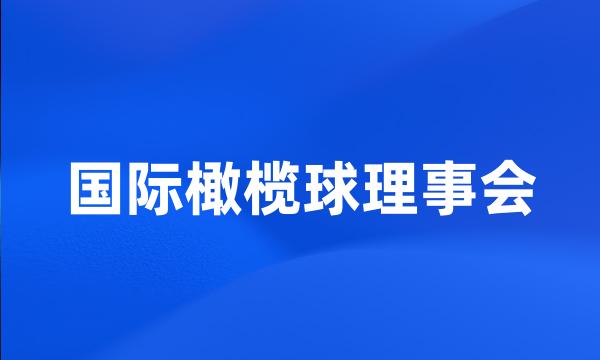 国际橄榄球理事会